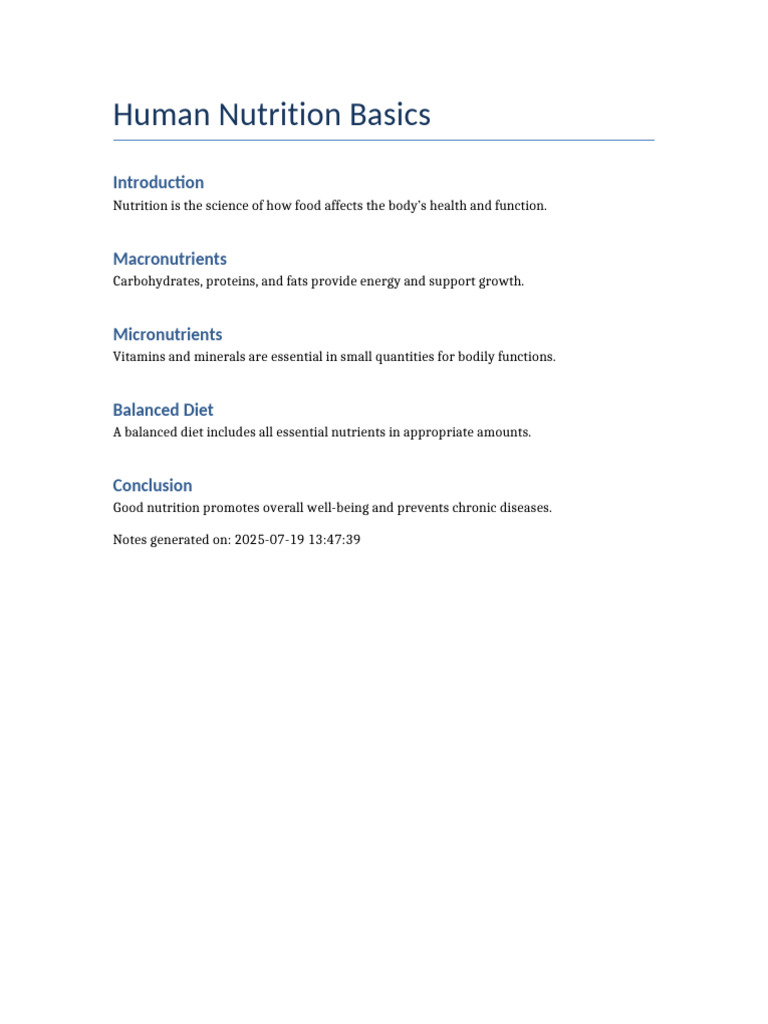 Human Nutrition Basics

Introduction

Nutrition is the science of how food affects the body's health and function.

Macronutrients

Carbohydrates, proteins, and fats provide energy and support growth.

Micronutrients

Vitamins and minerals are essential in small quantities for bodily functions.

Balanced Diet

A balanced diet includes all essential nutrients in appropriate amounts.

Conclusion

Good nutrition promotes overall well-being and prevents chronic diseases.

Notes generated on: 2025-07-19 13:47:39